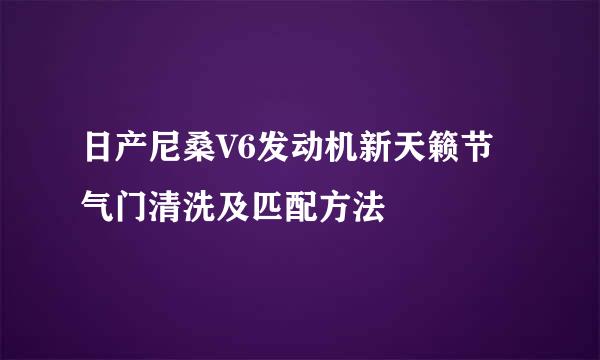 日产尼桑V6发动机新天籁节气门清洗及匹配方法